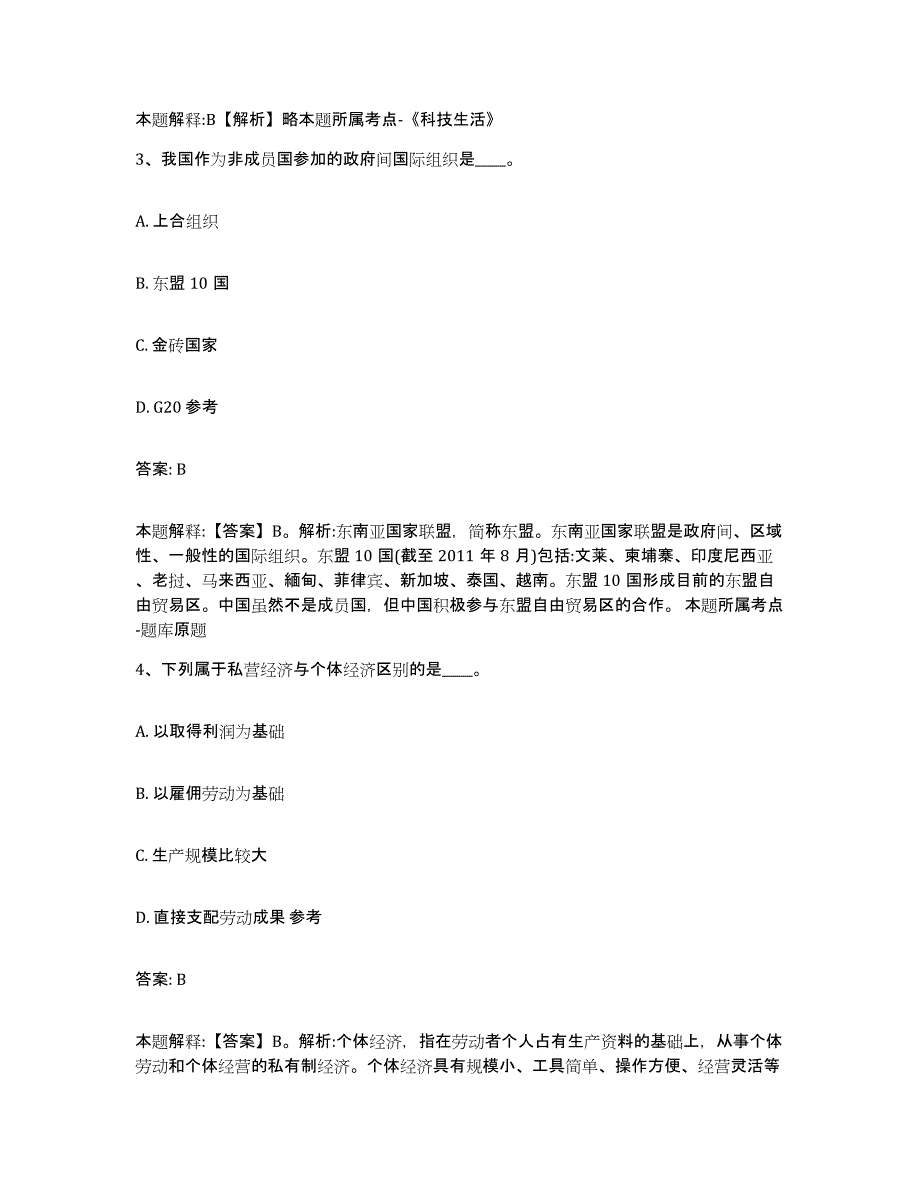 本题解释:B【解析】略本题所属考点-《科技生活》

3、我国作为非成员国参加的政府间国际组织是____。

A. 上合组织

B. 东盟 10 国

C. 金砖国家

D. G20 参考

答案: B

本题解释:【答案】B。解析:东南亚国家联盟，简称东盟。东南亚国家联盟是政府间、区域性、一般性的国际组织。东盟 10 国(截至 2011 年 8 月)包括:文莱、柬埔寨、印度尼西亚、老挝、马来西亚、緬甸、菲律宾、新加坡、泰国、越南。东盟 10 国形成目前的东盟自由贸易区。中国虽然不是成员国，但中国积极参与东盟自由贸易区的合作。 本题所属考点-题库原题

4、下列属于私营经济与个体经济区别的是____。

A. 以取得利润为基础

B. 以雇佣劳动为基础

C. 生产规模比较大

D. 直接支配劳动成果 参考

答案: B

本题解释:【答案】B。解析:个体经济，指在劳动者个人占有生产资料的基础上，从事个体劳动和个体经营的私有制经济。个体经济具有规模小、工具简单、操作方便、经营灵活等